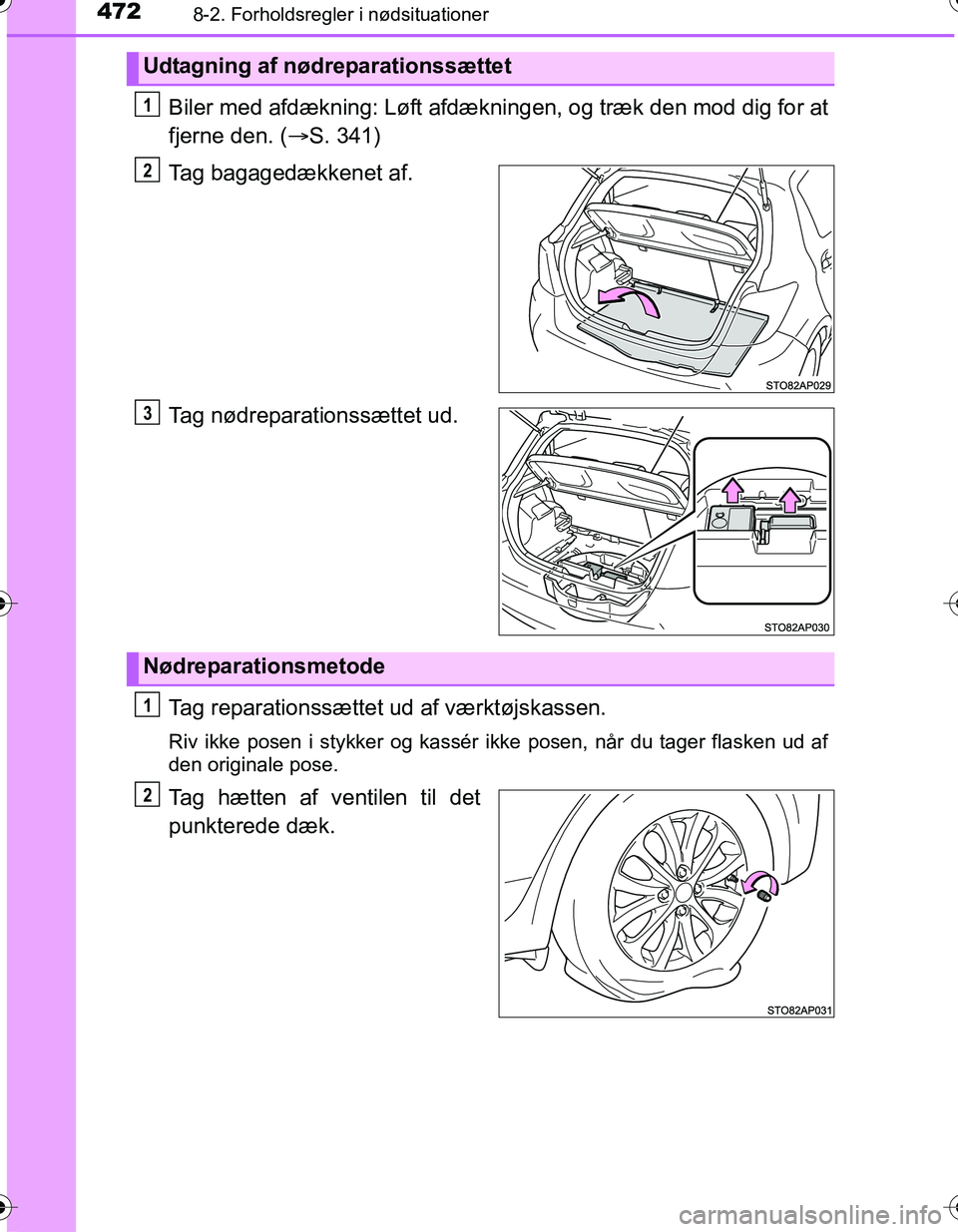 472
8-2. Forholdsregler i nødsituationer

Udtagning af nødreparationssættet

1 Biler med afdækning: Løft afdækningen, og træk den mod dig for at fjerne den. (→S. 341)

2 Tag bagagedækkenet af.

STO82AP029

3 Tag nødreparationssættet ud.

STO82AP030

Nødreparationsmetode

1 Tag reparationssættet ud af værktøjskassen.

Riv ikke posen i stykker og kassér ikke posen, når du tager flasken ud af den originale pose.

2 Tag hætten af ventilen til det punkterede dæk.

STO82AP031

carmanualsonline.info